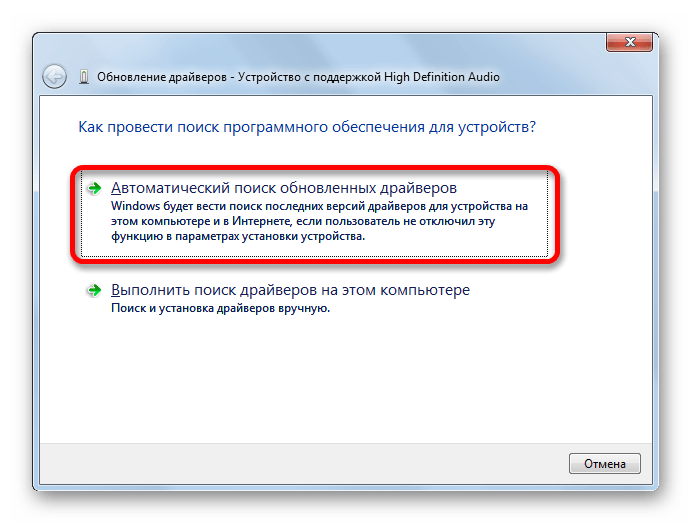 Обновление драйверов - Устройство с поддержкой High Definition Audio

Как провести поиск программного обеспечения для устройств?

Автоматический поиск обновленных драйверов
Windows будет вести поиск последних версий драйверов для устройства на этом компьютере и в Интернете, если пользователь не отключил эту функцию в параметрах установки устройства.

Выполнить поиск драйверов на этом компьютере
Поиск и установка драйверов вручную.

Отмена